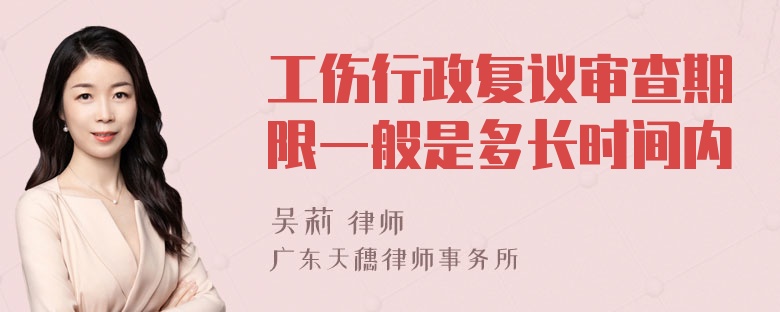 工伤行政复议审查期限一般是多长时间内

吴莉 律师

广东天穗律师事务所